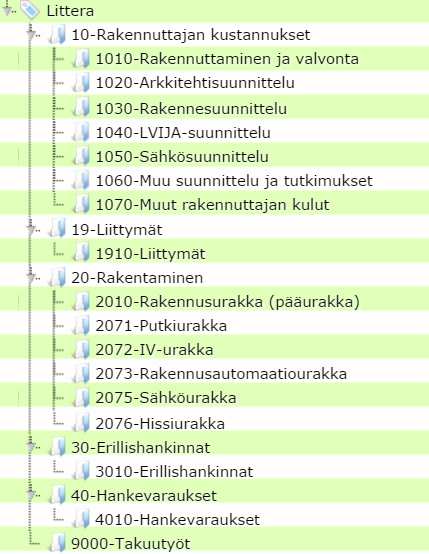 Littera
10-Rakennuttajan kustannukset
1010-Rakennuttaminen ja valvonta
1020-Arkkitehtisuunnittelu
1030-Rakennesuunnittelu
1040-LVIJA-suunnittelu
1050-Sähkösuunnittelu
1060-Muu suunnittelu ja tutkimukset
1070-Muut rakennuttajan kulut
19-Liittymät
1910-Liittymät
20-Rakentaminen
2010-Rakennusurakka (pääurakka)
2071-Putkiurakka
2072-IV-urakka
2073-Rakennusautomaatiourakka
2075-Sähköurakka
2076-Hissiurakka
30-Erillishankinnat
3010-Erillishankinnat
40-Hankevaraukset
4010-Hankevaraukset
9000-Takuutyöt